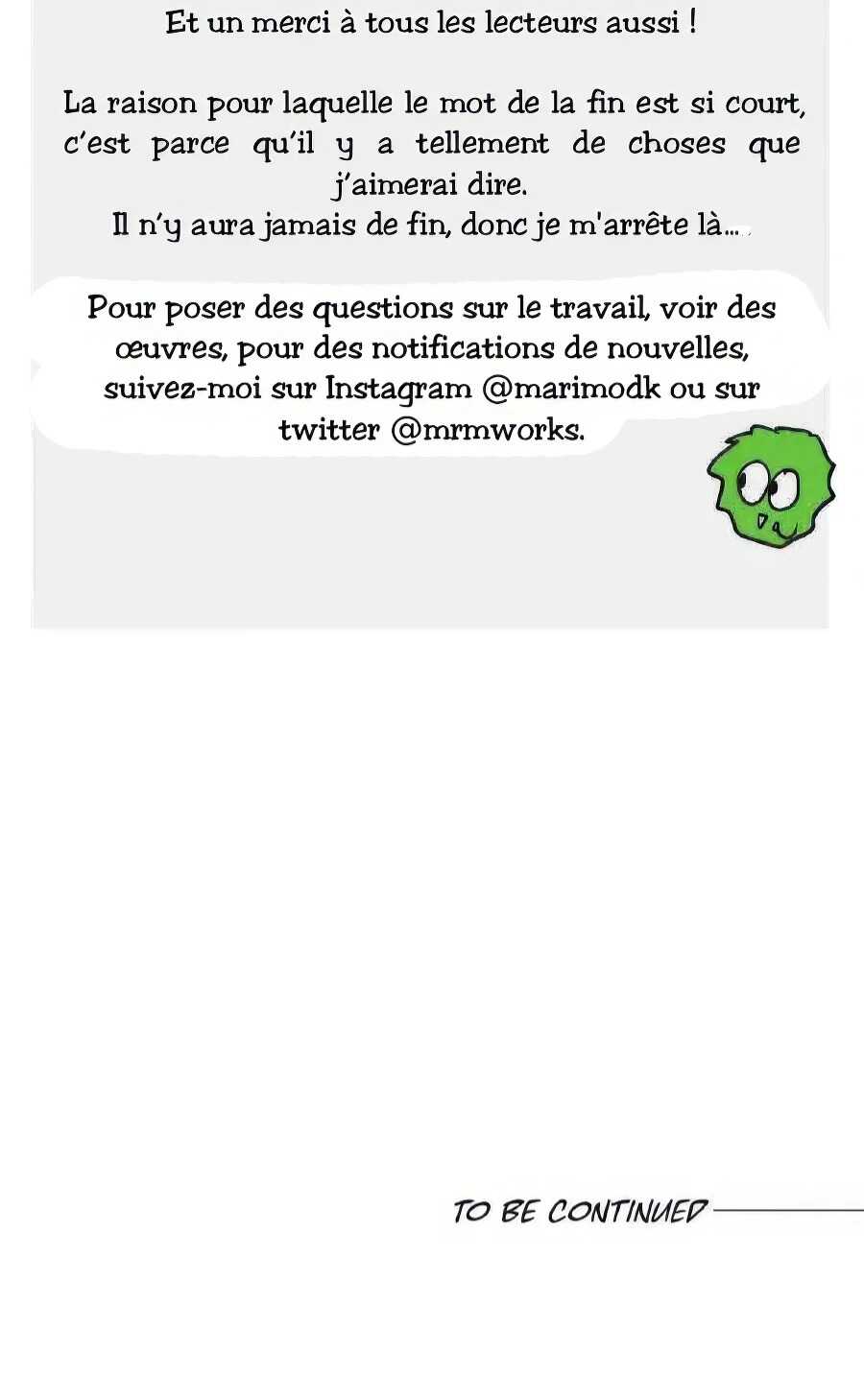 Et un merci à tous les lecteurs aussi !

La raison pour laquelle le mot de la fin est si court, c'est parce qu'il y a tellement de choses que j'aimerai dire.
Il n'y aura jamais de fin, donc je m'arrête là...

Pour poser des questions sur le travail, voir des œuvres, pour des notifications de nouvelles, suivez-moi sur Instagram @marimodk ou sur twitter @mrmworks.

TO BE CONTINUED